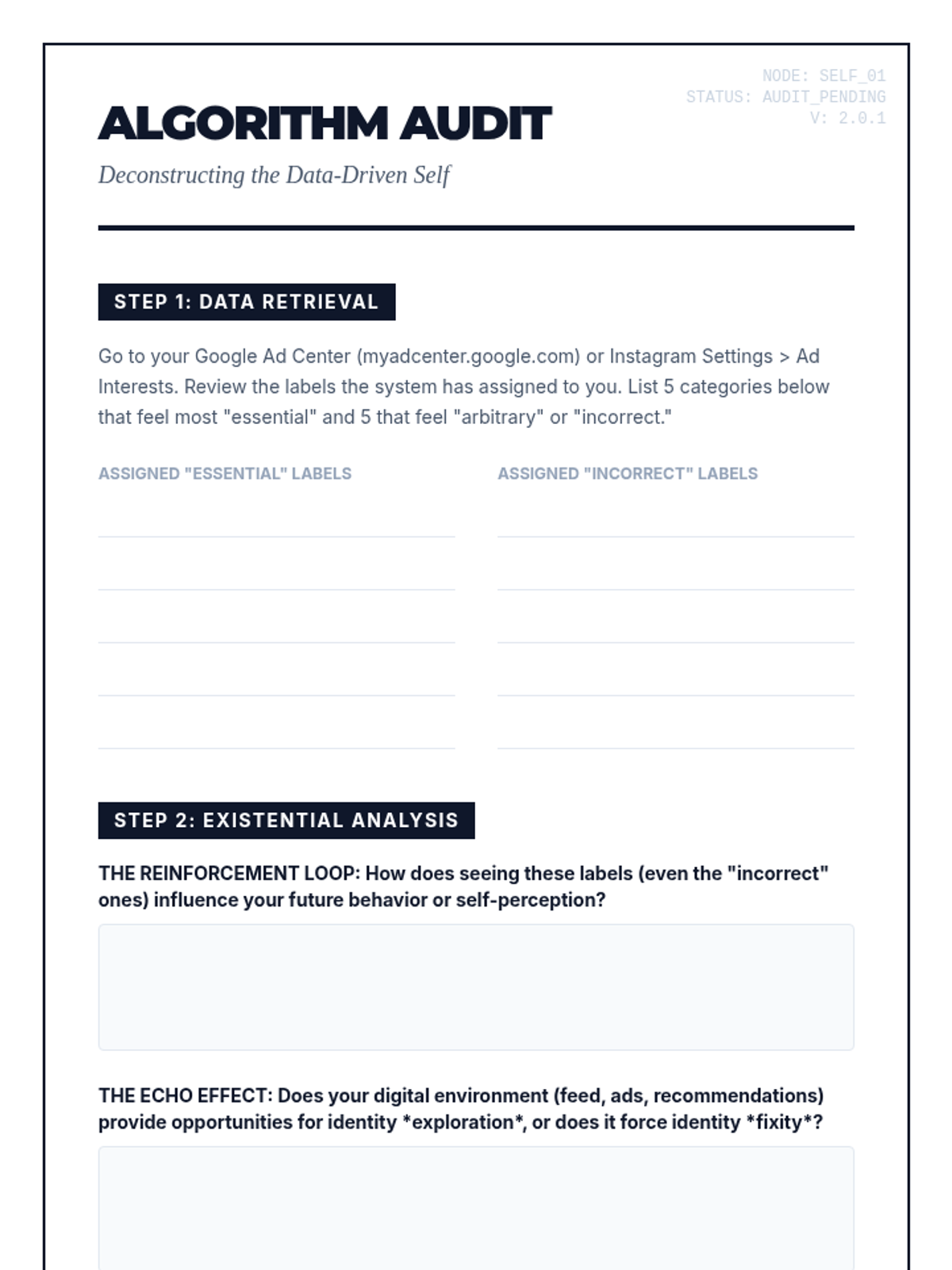 NODE: SELF_01
STATUS: AUDIT_PENDING
V: 2.0.1

ALGORITHM AUDIT

Deconstructing the Data-Driven Self

STEP 1: DATA RETRIEVAL

Go to your Google Ad Center (myadcenter.google.com) or Instagram Settings > Ad Interests. Review the labels the system has assigned to you. List 5 categories below that feel most "essential" and 5 that feel "arbitrary" or "incorrect."

ASSIGNED "ESSENTIAL" LABELS

ASSIGNED "INCORRECT" LABELS

STEP 2: EXISTENTIAL ANALYSIS

THE REINFORCEMENT LOOP: How does seeing these labels (even the "incorrect" ones) influence your future behavior or self-perception?

THE ECHO EFFECT: Does your digital environment (feed, ads, recommendations) provide opportunities for identity *exploration*, or does it force identity *fixity*?